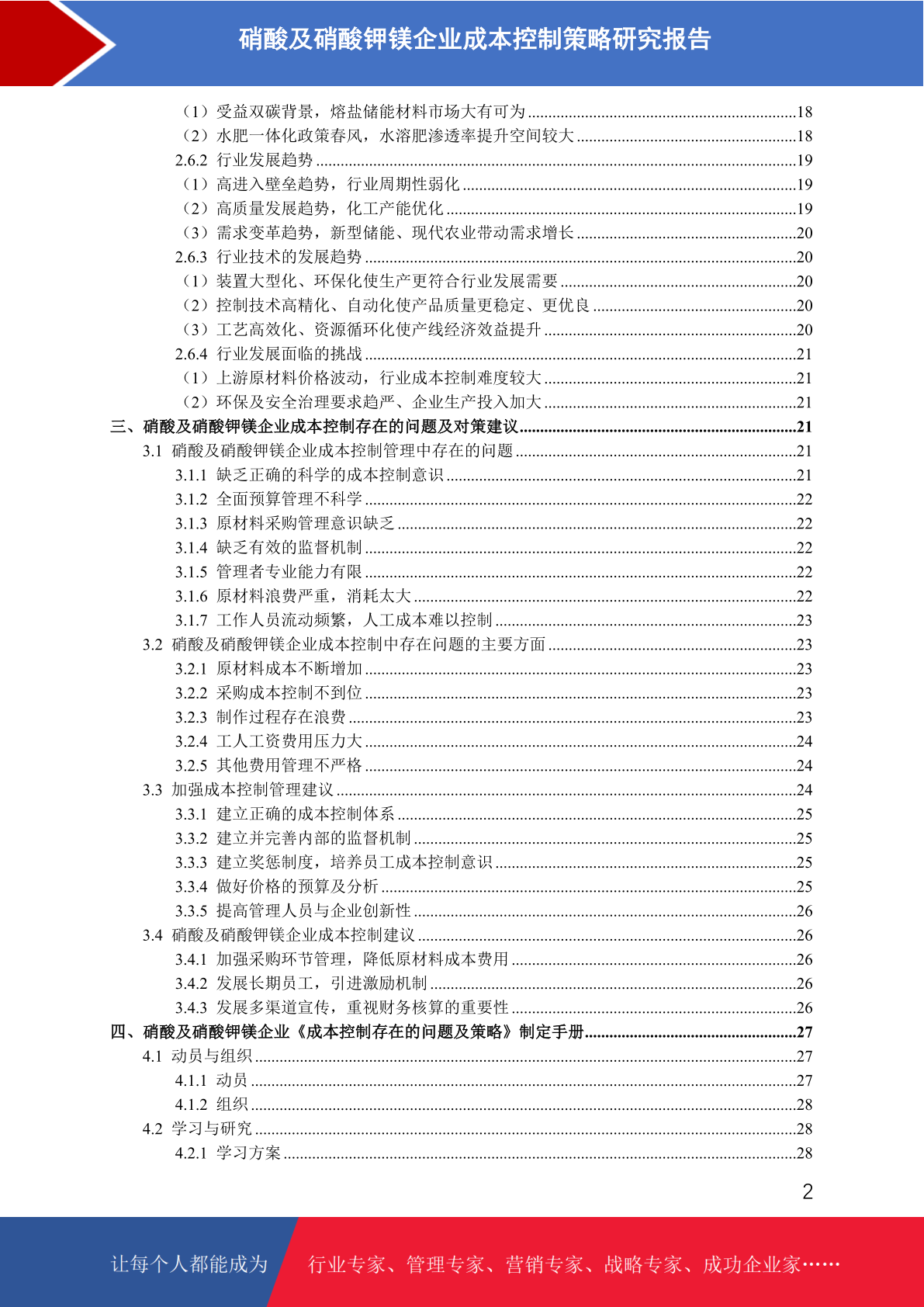 硝酸及硝酸钾镁企业成本控制策略研究报告

（1）受益双碳背景，熔盐储能材料市场大有可为 ........18
（2）水肥一体化政策春风，水溶肥渗透率提升空间较大 ........18
2.6.2 行业发展趋势 ........19
（1）高进入壁垒趋势，行业周期性弱化 ........19
（2）高质量发展趋势，化工产能优化 ........19
（3）需求变革趋势，新型储能、现代农业带动需求增长 ........20
2.6.3 行业技术的发展趋势 ........20
（1）装置大型化、环保化使生产更符合行业发展需要 ........20
（2）控制技术高精化、自动化使产品质量更稳定、更优良 ........20
（3）工艺高效化、资源循环化使产线经济效益提升 ........20
2.6.4 行业发展面临的挑战 ........21
（1）上游原材料价格波动，行业成本控制难度较大 ........21
（2）环保及安全治理要求趋严、企业生产投入加大 ........21
三、硝酸及硝酸钾镁企业成本控制存在的问题及对策建议 ........21
3.1 硝酸及硝酸钾镁企业成本控制管理中存在的问题 ........21
3.1.1 缺乏正确的科学的成本控制意识 ........21
3.1.2 全面预算管理不科学 ........22
3.1.3 原材料采购管理意识缺乏 ........22
3.1.4 缺乏有效的监督机制 ........22
3.1.5 管理者专业能力有限 ........22
3.1.6 原材料浪费严重，消耗太大 ........22
3.1.7 工作人员流动频繁，人工成本难以控制 ........23
3.2 硝酸及硝酸钾镁企业成本控制中存在问题的主要方面 ........23
3.2.1 原材料成本不断增加 ........23
3.2.2 采购成本控制不到位 ........23
3.2.3 制作过程存在浪费 ........23
3.2.4 工人工资费用压力大 ........24
3.2.5 其他费用管理不严格 ........24
3.3 加强成本控制管理建议 ........24
3.3.1 建立正确的成本控制体系 ........25
3.3.2 建立并完善内部的监督机制 ........25
3.3.3 建立奖惩制度，培养员工成本控制意识 ........25
3.3.4 做好价格的预算及分析 ........25
3.3.5 提高管理人员与企业创新性 ........26
3.4 硝酸及硝酸钾镁企业成本控制建议 ........26
3.4.1 加强采购环节管理，降低原材料成本费用 ........26
3.4.2 发展长期员工，引进激励机制 ........26
3.4.3 发展多渠道宣传，重视财务核算的重要性 ........26
四、硝酸及硝酸钾镁企业《成本控制存在的问题及策略》制定手册 ........27
4.1 动员与组织 ........27
4.1.1 动员 ........27
4.1.2 组织 ........28
4.2 学习与研究 ........28
4.2.1 学习方案 ........28

2

让每个人都能成为 行业专家、管理专家、营销专家、战略专家、成功企业家……